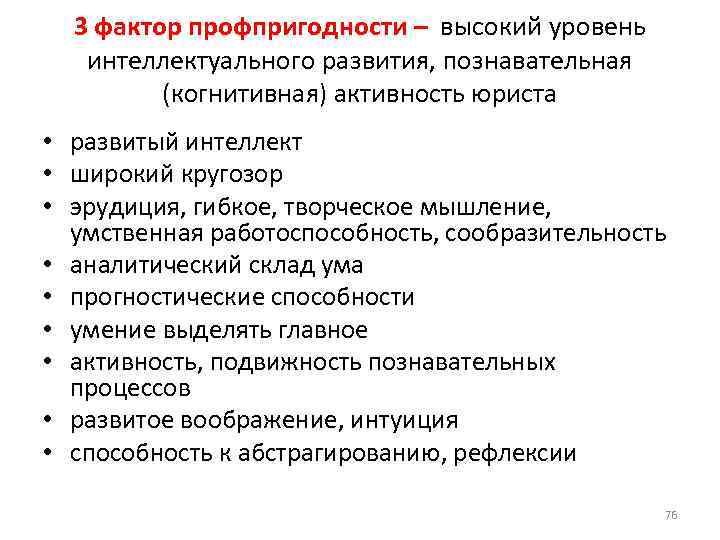 3 фактор профпригодности – высокий уровень интеллектуального развития, познавательная (когнитивная) активность юриста

• развитый интеллект
• широкий кругозор
• эрудиция, гибкое, творческое мышление, умственная работоспособность, сообразительность
• аналитический склад ума
• прогностические способности
• умение выделять главное
• активность, подвижность познавательных процессов
• развитое воображение, интуиция
• способность к абстрагированию, рефлексии

76